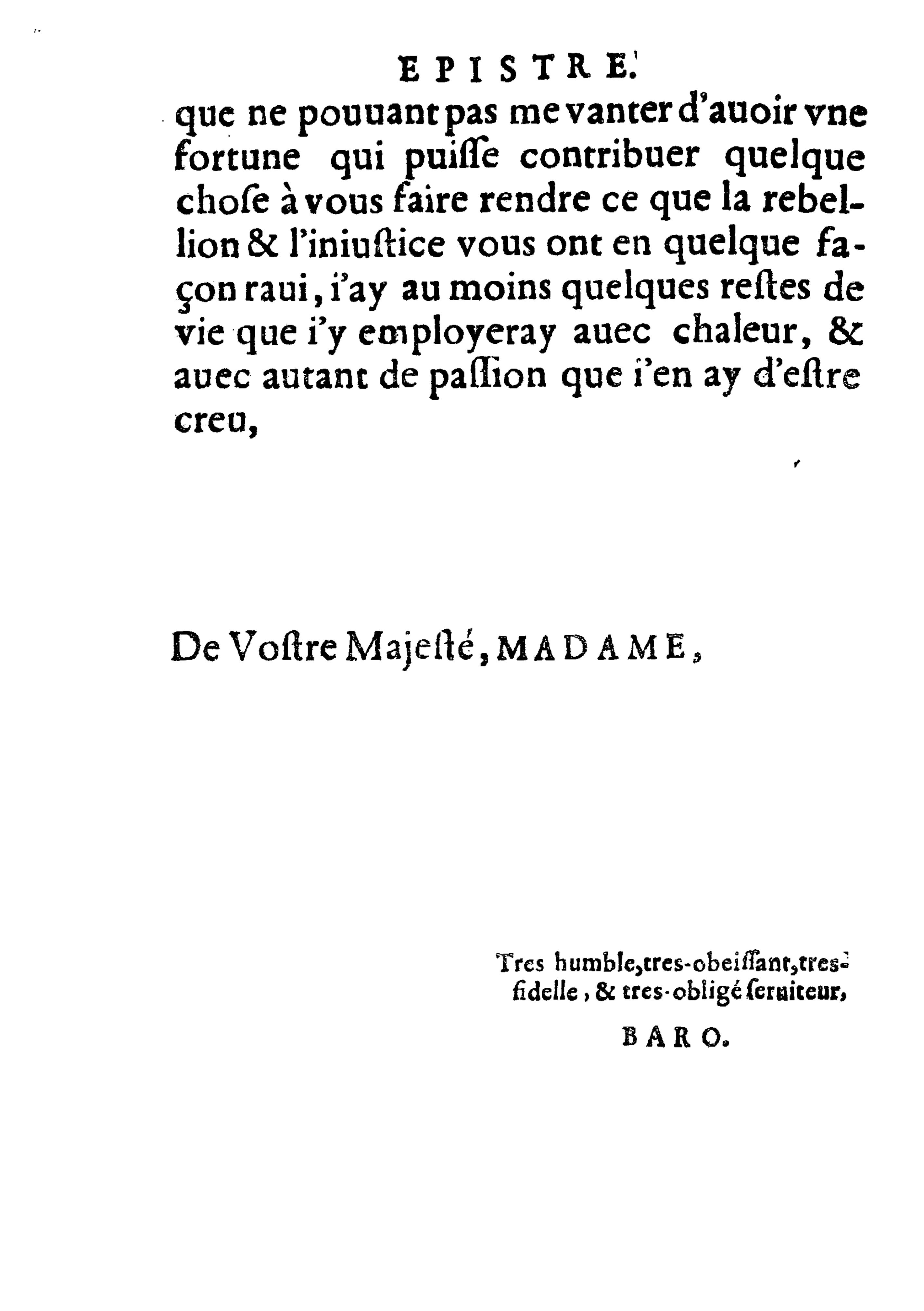 EPISTRE.

que ne pouuant pas me vanter d'auoir vne fortune qui puiſſe contribuer quelque choſe à vous faire rendre ce que la rebellion & l'iniuſtice vous ont en quelque façon raui, i'ay au moins quelques reſtes de vie que i'y employeray auec chaleur, & auec autant de paſſion que i'en ay d'eſtre creu,

De Voſtre Majeſté, MADAME,

Tres humble, tres-obeiſſant, tres-fidelle, & tres-obligé ſeruiteur,

BARO.